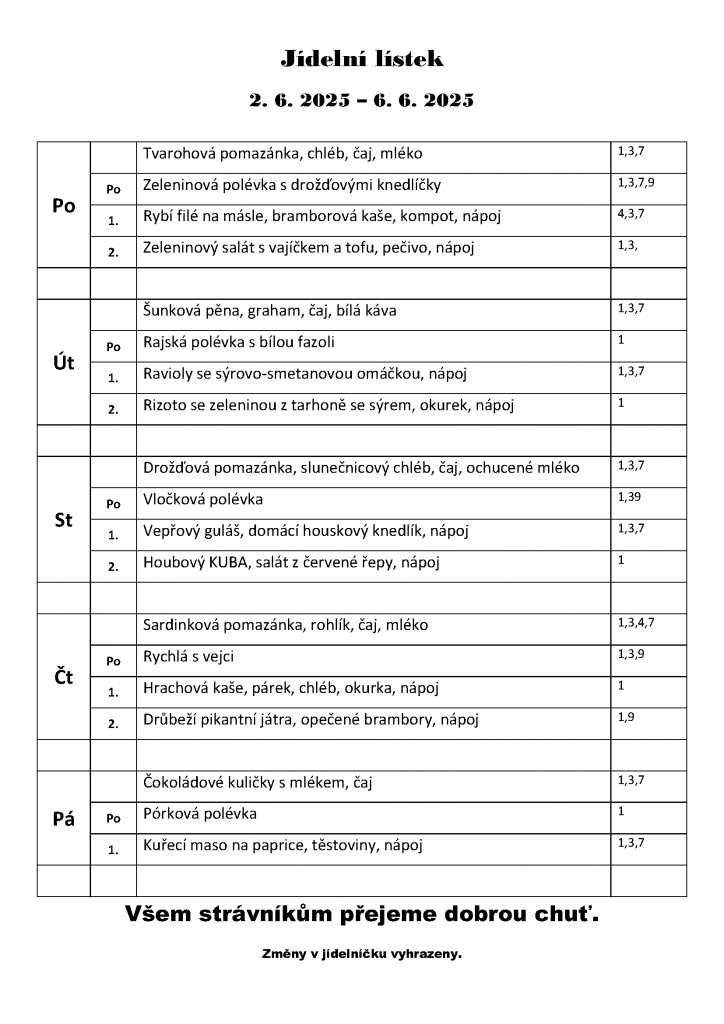 Jídelní lístek

2. 6. 2025 – 6. 6. 2025

| | | | |
|---|---|---|---|
| Po | | Tvarohová pomazánka, chléb, čaj, mléko | 1,3,7 |
| | Po | Zeleninová polévka s drožďovými knedlíčky | 1,3,7,9 |
| | 1. | Rybí filé na másle, bramborová kaše, kompot, nápoj | 4,3,7 |
| | 2. | Zeleninový salát s vajíčkem a tofu, pečivo, nápoj | 1,3, |
| | | | |
| Út | | Šunková pěna, graham, čaj, bílá káva | 1,3,7 |
| | Po | Rajská polévka s bílou fazolí | 1 |
| | 1. | Ravioly se sýrovo-smetanovou omáčkou, nápoj | 1,3,7 |
| | 2. | Rizoto se zeleninou z tarhoně se sýrem, okurek, nápoj | 1 |
| | | | |
| St | | Drožďová pomazánka, slunečnicový chléb, čaj, ochucené mléko | 1,3,7 |
| | Po | Vločková polévka | 1,39 |
| | 1. | Vepřový guláš, domácí houskový knedlík, nápoj | 1,3,7 |
| | 2. | Houbový KUBA, salát z červené řepy, nápoj | 1 |
| | | | |
| Čt | | Sardinková pomazánka, rohlík, čaj, mléko | 1,3,4,7 |
| | Po | Rychlá s vejci | 1,3,9 |
| | 1. | Hrachová kaše, párek, chléb, okurka, nápoj | 1 |
| | 2. | Drůbeží pikantní játra, opečené brambory, nápoj | 1,9 |
| | | | |
| Pá | | Čokoládové kuličky s mlékem, čaj | 1,3,7 |
| | Po | Pórková polévka | 1 |
| | 1. | Kuřecí maso na paprice, těstoviny, nápoj | 1,3,7 |
| | | | |

Všem strávníkům přejeme dobrou chuť.

Změny v jídelníčku vyhrazeny.